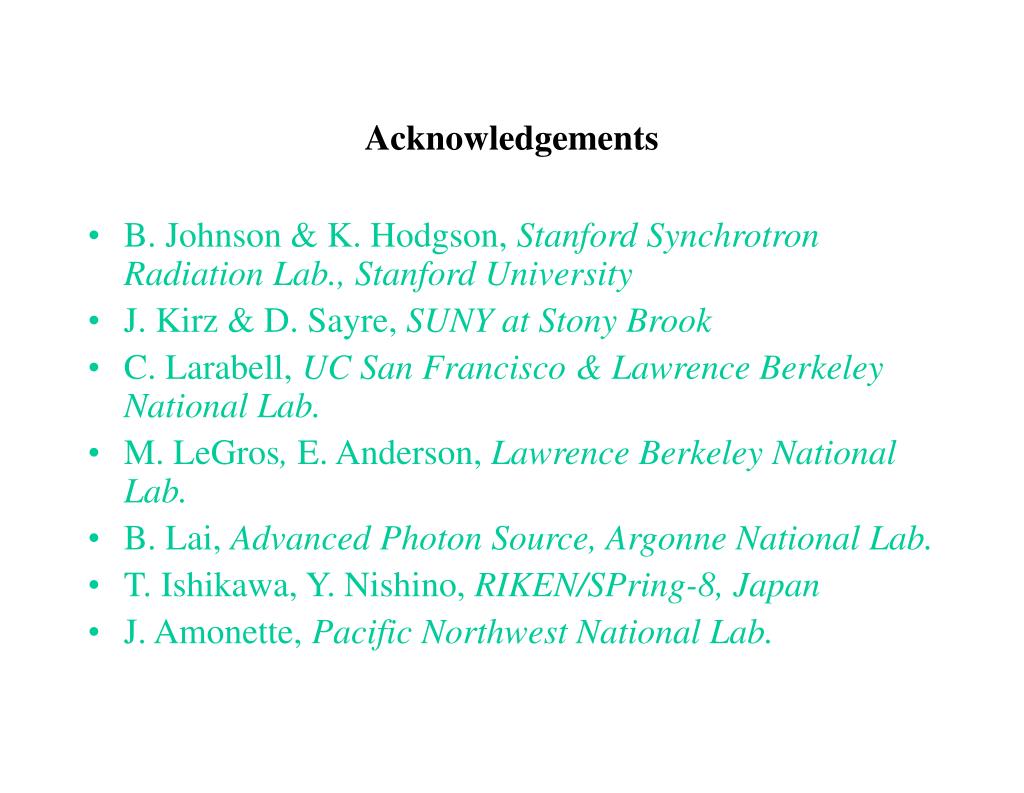 Acknowledgements

• B. Johnson & K. Hodgson, Stanford Synchrotron Radiation Lab., Stanford University
• J. Kirz & D. Sayre, SUNY at Stony Brook
• C. Larabell, UC San Francisco & Lawrence Berkeley National Lab.
• M. LeGros, E. Anderson, Lawrence Berkeley National Lab.
• B. Lai, Advanced Photon Source, Argonne National Lab.
• T. Ishikawa, Y. Nishino, RIKEN/SPring-8, Japan
• J. Amonette, Pacific Northwest National Lab.